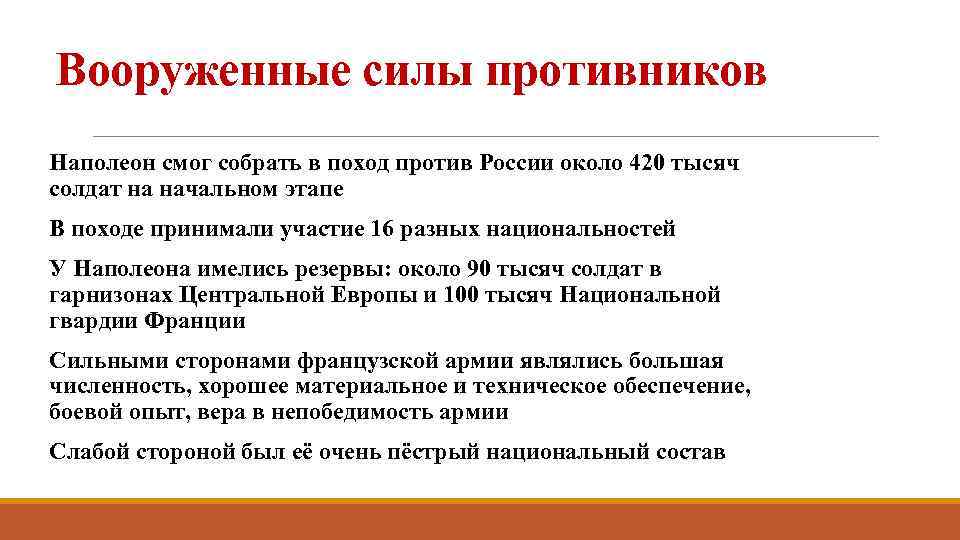 Вооруженные силы противников

Наполеон смог собрать в поход против России около 420 тысяч солдат на начальном этапе

В походе принимали участие 16 разных национальностей

У Наполеона имелись резервы: около 90 тысяч солдат в гарнизонах Центральной Европы и 100 тысяч Национальной гвардии Франции

Сильными сторонами французской армии являлись большая численность, хорошее материальное и техническое обеспечение, боевой опыт, вера в непобедимость армии

Слабой стороной был её очень пёстрый национальный состав